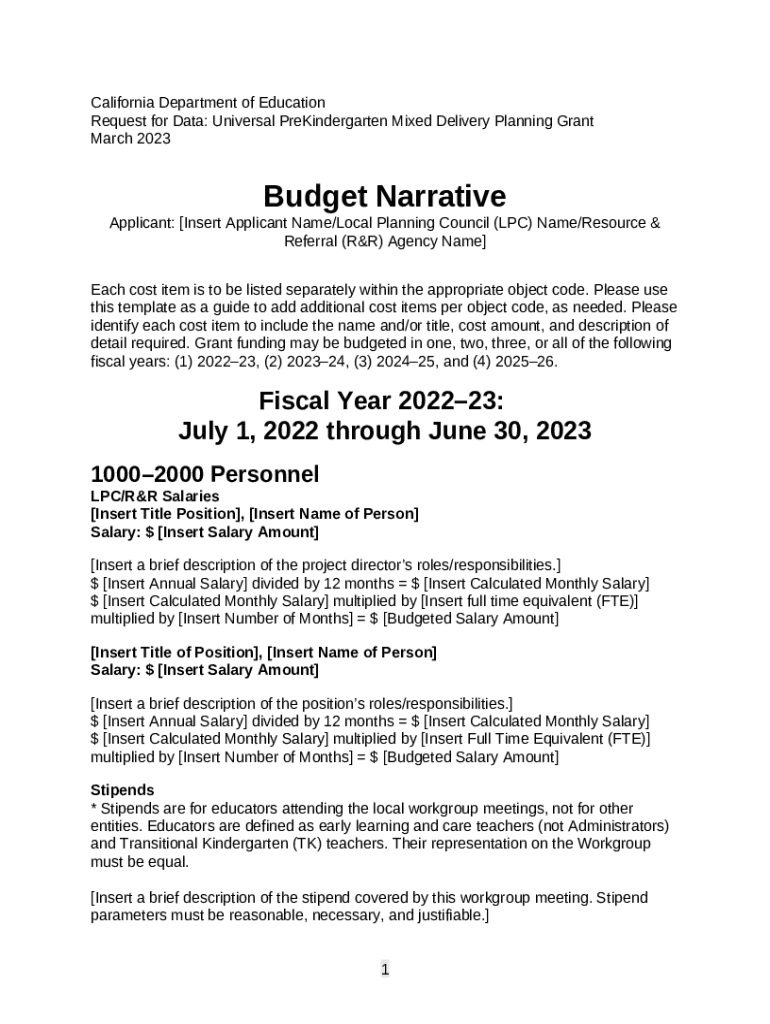 California Department of Education
Request for Data: Universal PreKindergarten Mixed Delivery Planning Grant
March 2023

Budget Narrative

Applicant: [Insert Applicant Name/Local Planning Council (LPC) Name/Resource & Referral (R&R) Agency Name]

Each cost item is to be listed separately within the appropriate object code. Please use this template as a guide to add additional cost items per object code, as needed. Please identify each cost item to include the name and/or title, cost amount, and description of detail required. Grant funding may be budgeted in one, two, three, or all of the following fiscal years: (1) 2022–23, (2) 2023–24, (3) 2024–25, and (4) 2025–26.

Fiscal Year 2022–23:
July 1, 2022 through June 30, 2023

1000–2000 Personnel
LPC/R&R Salaries
[Insert Title Position], [Insert Name of Person]
Salary: $ [Insert Salary Amount]

[Insert a brief description of the project director's roles/responsibilities.]
$ [Insert Annual Salary] divided by 12 months = $ [Insert Calculated Monthly Salary]
$ [Insert Calculated Monthly Salary] multiplied by [Insert full time equivalent (FTE)] multiplied by [Insert Number of Months] = $ [Budgeted Salary Amount]

[Insert Title of Position], [Insert Name of Person]
Salary: $ [Insert Salary Amount]

[Insert a brief description of the position's roles/responsibilities.]
$ [Insert Annual Salary] divided by 12 months = $ [Insert Calculated Monthly Salary]
$ [Insert Calculated Monthly Salary] multiplied by [Insert Full Time Equivalent (FTE)] multiplied by [Insert Number of Months] = $ [Budgeted Salary Amount]

Stipends
* Stipends are for educators attending the local workgroup meetings, not for other entities. Educators are defined as early learning and care teachers (not Administrators) and Transitional Kindergarten (TK) teachers. Their representation on the Workgroup must be equal.

[Insert a brief description of the stipend covered by this workgroup meeting. Stipend parameters must be reasonable, necessary, and justifiable.]

1